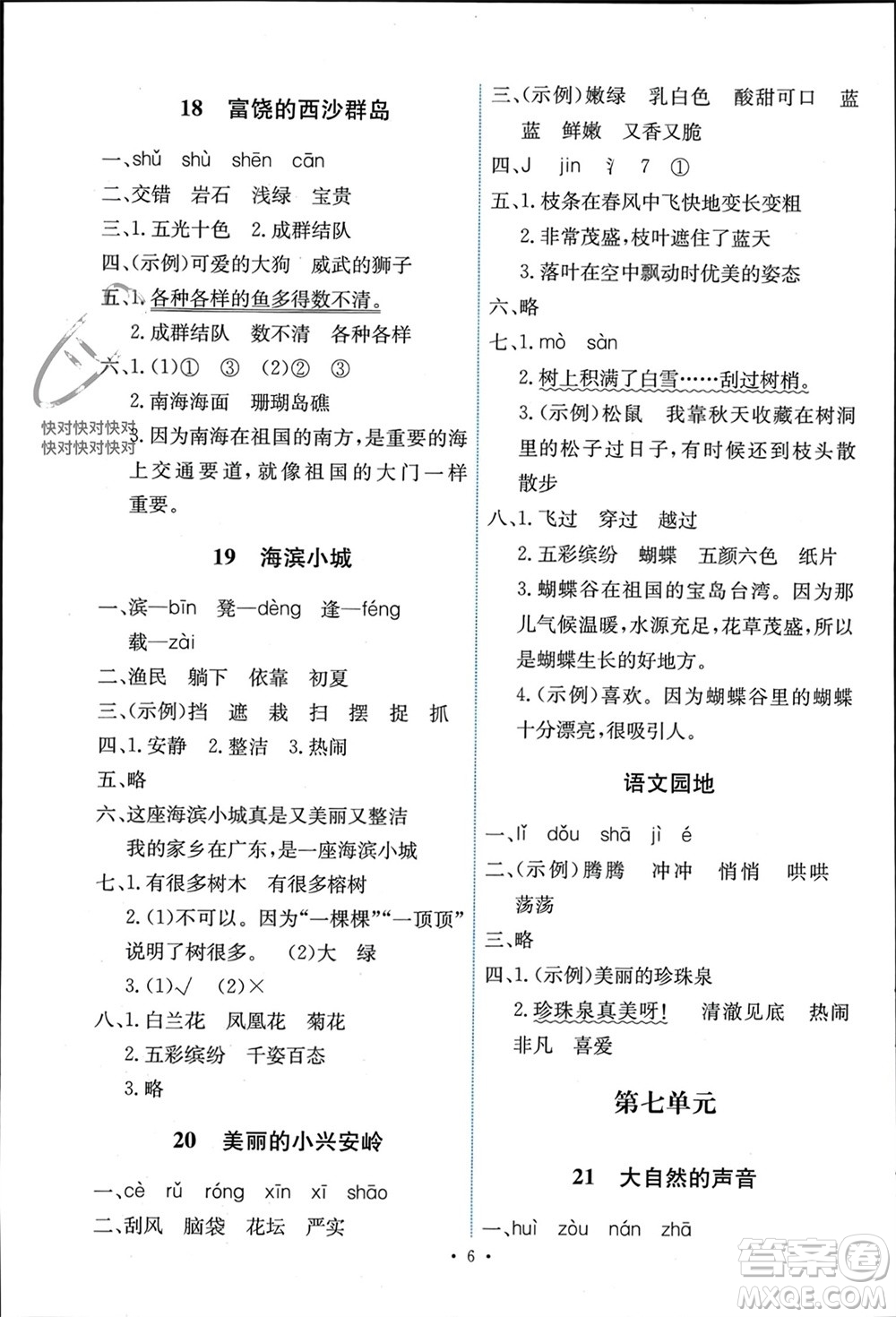 18 富饶的西沙群岛

一、shǔ shù shēn cān
二、交错 岩石 浅绿 宝贵
三、1. 五光十色 2. 成群结队
四、(示例)可爱的大狗 威武的狮子
五、1. 各种各样的鱼多得数不清。
2. 成群结队 数不清 各种各样
六、1. (1)① ③ (2)② ③
2. 南海海面 珊瑚岛礁
3. 因为南海在祖国的南方，是重要的海上交通要道，就像祖国的大门一样重要。

快对快对快对
快对快对快对

19 海滨小城

一、滨—bīn 凳—dèng 逢—féng
载—zài
二、渔民 躺下 依靠 初夏
三、(示例)挡 遮 栽 扫 摆 捉 抓
四、1. 安静 2. 整洁 3. 热闹
五、略
六、这座海滨小城真是又美丽又整洁
我的家乡在广东，是一座海滨小城
七、1. 有很多树木 有很多榕树
2. (1)不可以。因为“一棵棵”“一顶顶”说明了树很多。 (2)大 绿
3. (1)√ (2)×
八、1. 白兰花 凤凰花 菊花
2. 五彩缤纷 千姿百态
3. 略

20 美丽的小兴安岭

一、cè rǔ róng xīn xī shāo
二、刮风 脑袋 花坛 严实

三、(示例)嫩绿 乳白色 酸甜可口 蓝蓝 鲜嫩 又香又脆
四、J jin 氵 7 ①
五、1. 枝条在春风中飞快地变长变粗
2. 非常茂盛，枝叶遮住了蓝天
3. 落叶在空中飘动时优美的姿态
六、略
七、1. mò sàn
2. 树上积满了白雪……刮过树梢。
3. (示例)松鼠 我靠秋天收藏在树洞里的松子过日子，有时候还到枝头散散步
八、1. 飞过 穿过 越过
2. 五彩缤纷 蝴蝶 五颜六色 纸片
3. 蝴蝶谷在祖国的宝岛台湾。因为那儿气候温暖，水源充足，花草茂盛，所以是蝴蝶生长的好地方。
4. (示例)喜欢。因为蝴蝶谷里的蝴蝶十分漂亮，很吸引人。

语文园地

一、lǐ dǒu shā jì é
二、(示例)腾腾 冲冲 悄悄 哄哄 荡荡
三、略
四、1. (示例)美丽的珍珠泉
2. 珍珠泉真美呀！ 清澈见底 热闹非凡 喜爱

第七单元

21 大自然的声音

一、huì zòu nán zhā

· 6 ·

答案圈
MXQE.COM